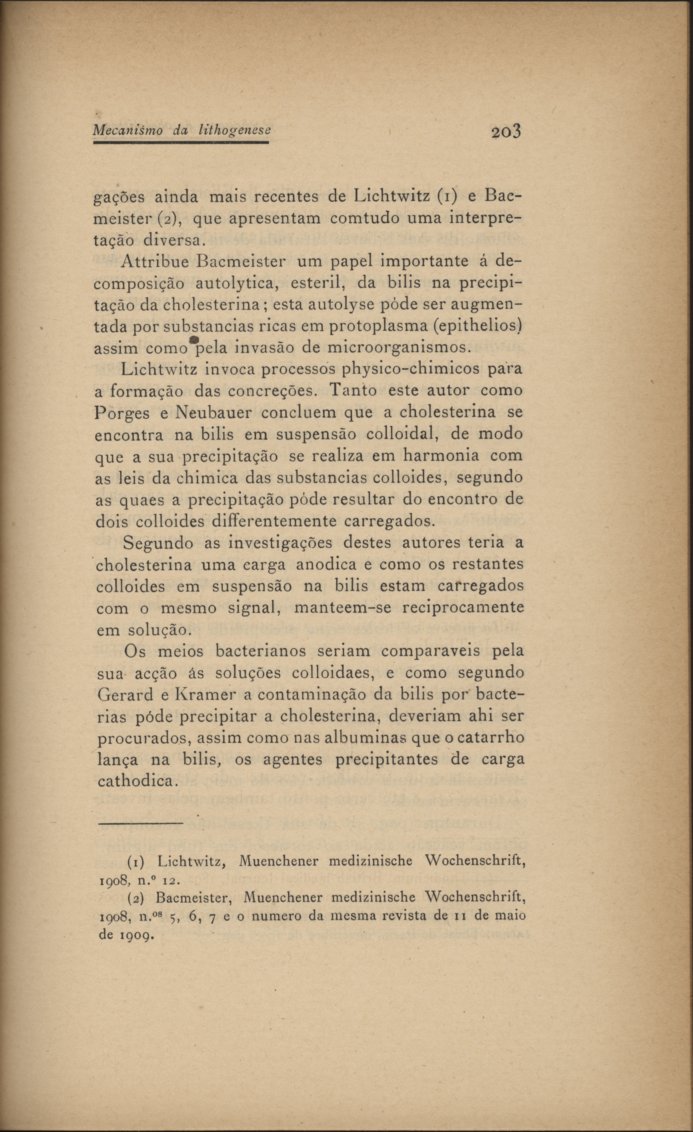 Mecanismo da lithogenese

203

gações ainda mais recentes de Lichtwitz (1) e Bacmeister (2), que apresentam comtudo uma interpretação diversa.

Attribue Bacmeister um papel importante á decomposição autolytica, esteril, da bilis na precipitação da cholesterina; esta autolyse póde ser augmentada por substancias ricas em protoplasma (epithelios) assim como pela invasão de microorganismos.

Lichtwitz invoca processos physico-chimicos para a formação das concreções. Tanto este autor como Porges e Neubauer concluem que a cholesterina se encontra na bilis em suspensão colloidal, de modo que a sua precipitação se realiza em harmonia com as leis da chimica das substancias colloides, segundo as quaes a precipitação póde resultar do encontro de dois colloides differentemente carregados.

Segundo as investigações destes autores teria a cholesterina uma carga anodica e como os restantes colloides em suspensão na bilis estam carregados com o mesmo signal, manteem-se reciprocamente em solução.

Os meios bacterianos seriam comparaveis pela sua acção ás soluções colloidaes, e como segundo Gerard e Kramer a contaminação da bilis por bacterias póde precipitar a cholesterina, deveriam ahi ser procurados, assim como nas albuminas que o catarrho lança na bilis, os agentes precipitantes de carga cathodica.

(1) Lichtwitz, Muenchener medizinische Wochenschrift, 1908, n.º 12.

(2) Bacmeister, Muenchener medizinische Wochenschrift, 1908, n.os 5, 6, 7 e o numero da mesma revista de 11 de maio de 1909.